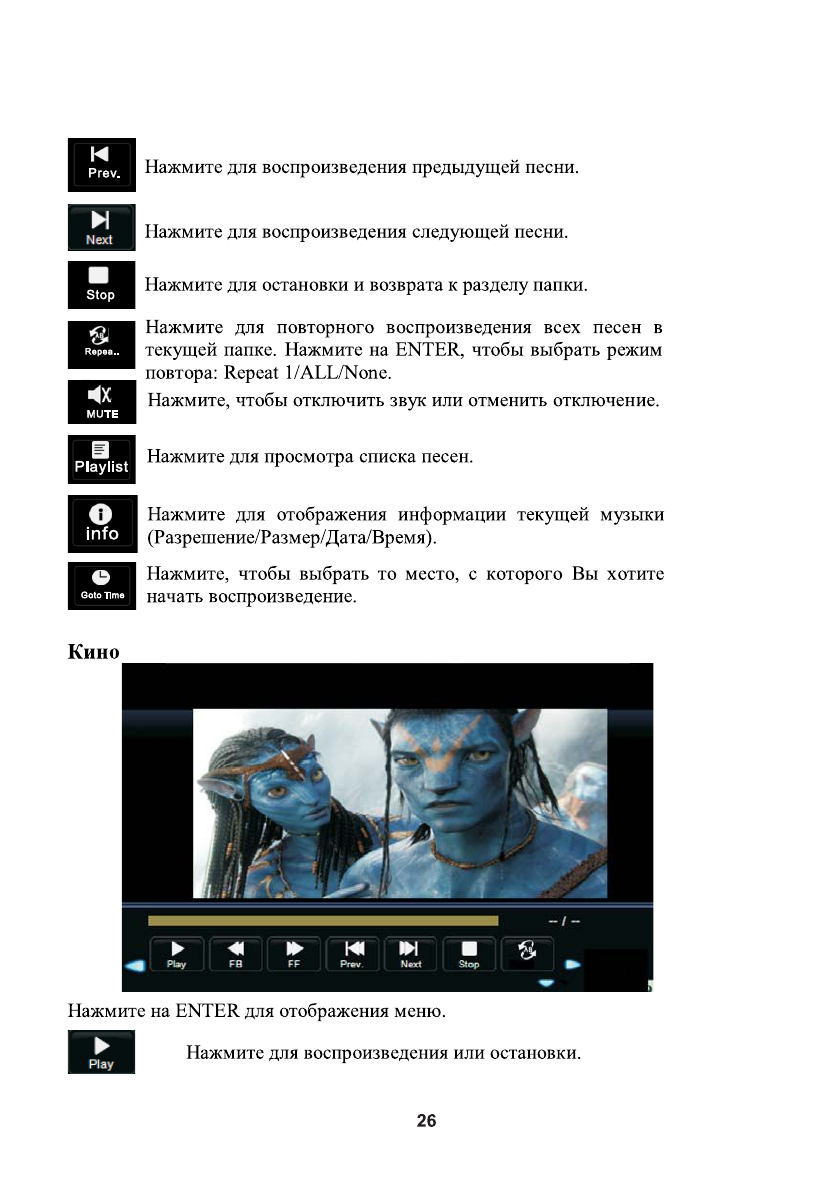 Prev.
Нажмите для воспроизведения предыдущей песни.

Next
Нажмите для воспроизведения следующей песни.

Stop
Нажмите для остановки и возврата к разделу папки.

Repea..
Нажмите для повторного воспроизведения всех песен в текущей папке. Нажмите на ENTER, чтобы выбрать режим повтора: Repeat 1/ALL/None.

MUTE
Нажмите, чтобы отключить звук или отменить отключение.

Playlist
Нажмите для просмотра списка песен.

info
Нажмите для отображения информации текущей музыки (Разрешение/Размер/Дата/Время).

Goto Time
Нажмите, чтобы выбрать то место, с которого Вы хотите начать воспроизведение.

Кино

-- / --

Play FB FF Prev. Next Stop

Нажмите на ENTER для отображения меню.

Play
Нажмите для воспроизведения или остановки.

26